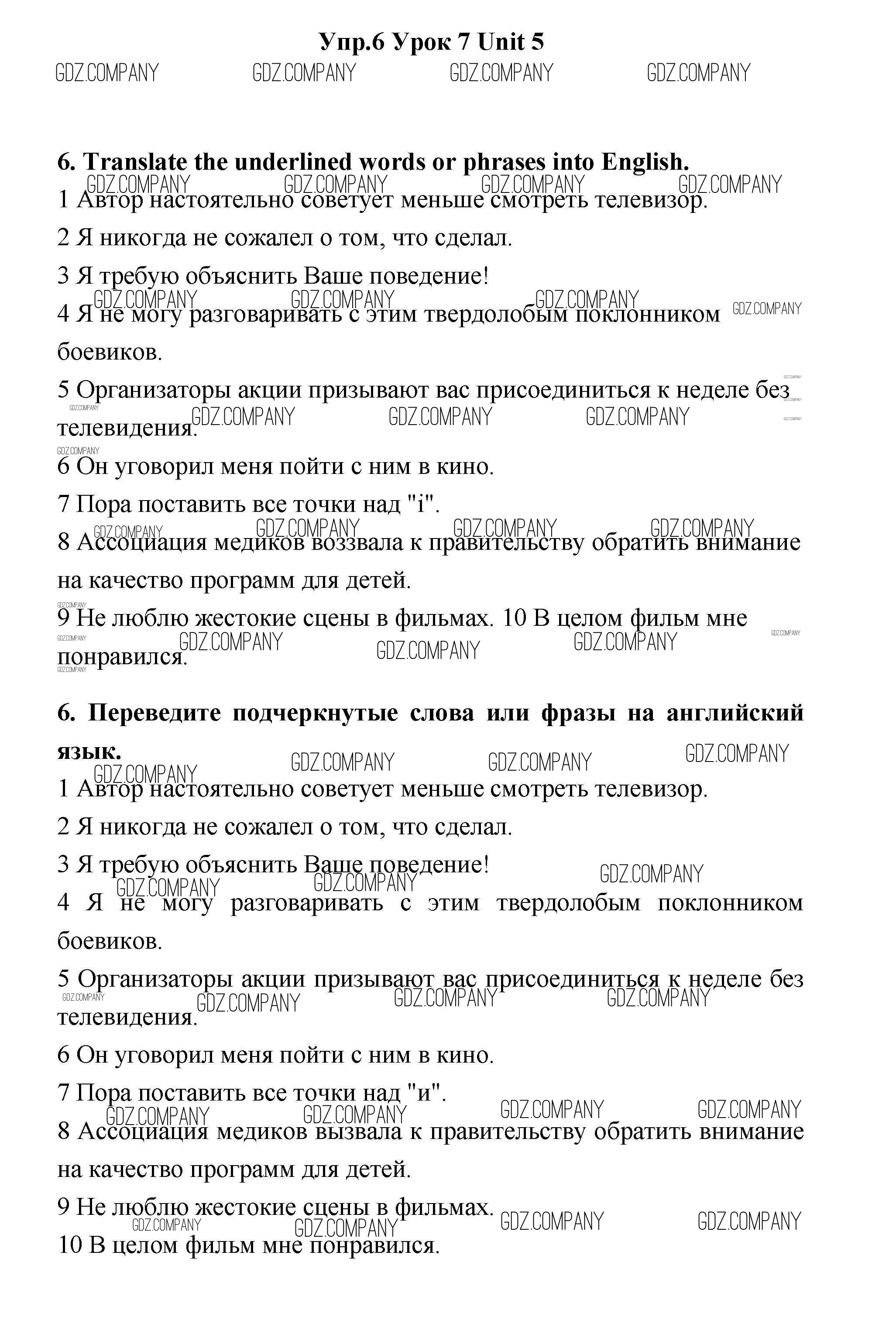 Упр.6 Урок 7 Unit 5

GDZ.COMPANY GDZ.COMPANY GDZ.COMPANY GDZ.COMPANY

6. Translate the underlined words or phrases into English.

1 Автор настоятельно советует меньше смотреть телевизор.

2 Я никогда не сожалел о том, что сделал.

3 Я требую объяснить Ваше поведение!

4 Я не могу разговаривать с этим твердолобым поклонником боевиков.

5 Организаторы акции призывают вас присоединиться к неделе без телевидения.

6 Он уговорил меня пойти с ним в кино.

7 Пора поставить все точки над "i".

8 Ассоциация медиков воззвала к правительству обратить внимание на качество программ для детей.

9 Не люблю жестокие сцены в фильмах. 10 В целом фильм мне понравился.

6. Переведите подчеркнутые слова или фразы на английский язык.

1 Автор настоятельно советует меньше смотреть телевизор.

2 Я никогда не сожалел о том, что сделал.

3 Я требую объяснить Ваше поведение!

4 Я не могу разговаривать с этим твердолобым поклонником боевиков.

5 Организаторы акции призывают вас присоединиться к неделе без телевидения.

6 Он уговорил меня пойти с ним в кино.

7 Пора поставить все точки над "и".

8 Ассоциация медиков вызвала к правительству обратить внимание на качество программ для детей.

9 Не люблю жестокие сцены в фильмах.

10 В целом фильм мне понравился.